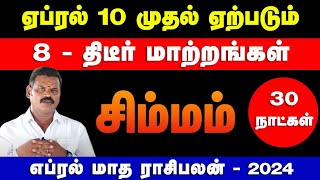 ஏப்ரல் 10 முதல் ஏற்படும்

8 - திடீர் மாற்றங்கள்

சிம்மம்

30 நாட்கள்

எப்ரல் மாத ராசிபலன் - 2024